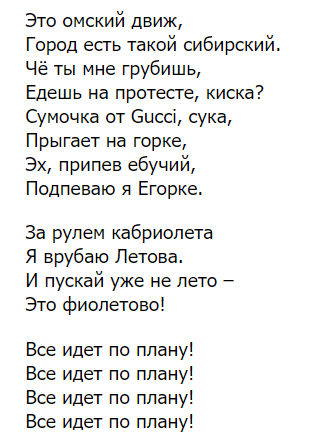 Это омский движ,
Город есть такой сибирский.
Чё ты мне грубишь,
Едешь на протесте, киска?
Сумочка от Gucci, сука,
Прыгает на горке,
Эх, припев ебучий,
Подпеваю я Егорке.

За рулем кабриолета
Я врубаю Летова.
И пускай уже не лето –
Это фиолетово!

Все идет по плану!
Все идет по плану!
Все идет по плану!
Все идет по плану!